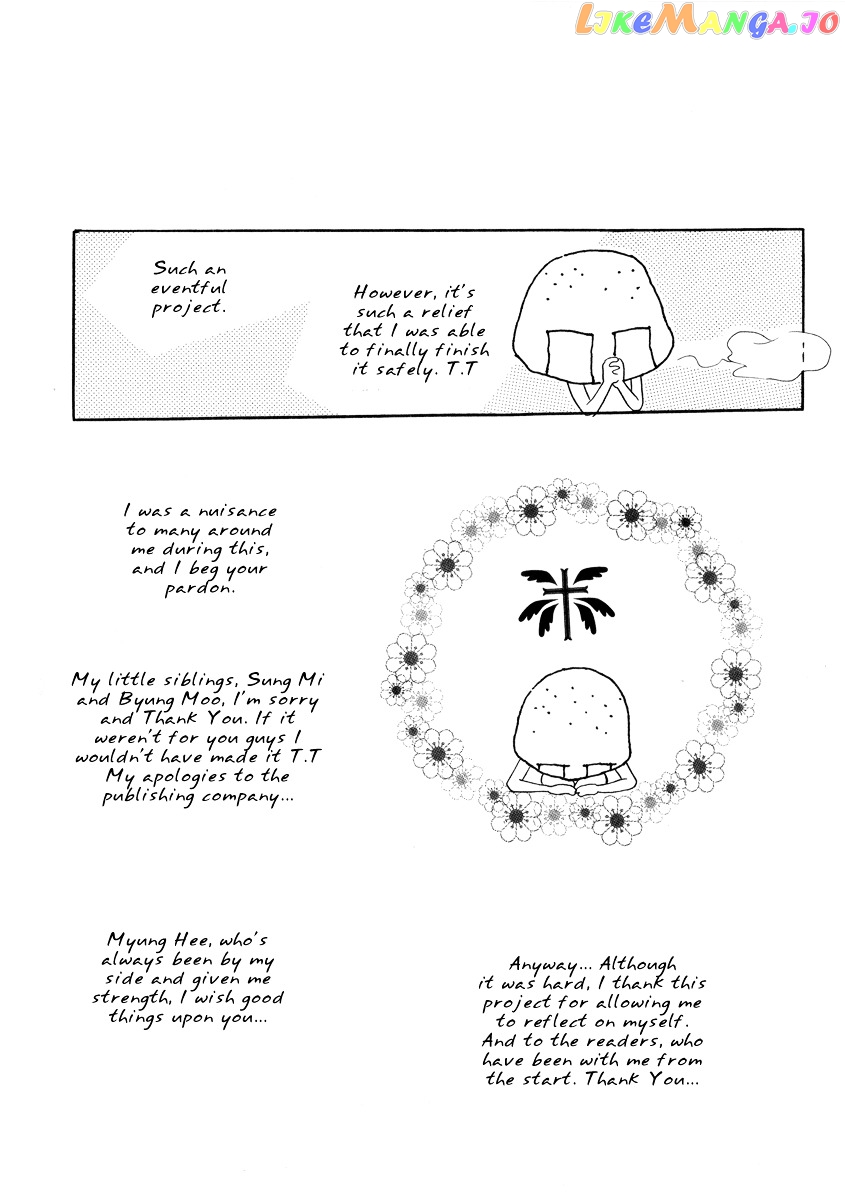 LikeManga.io

Such an eventful project.

However, it's such a relief that I was able to finally finish it safely. T.T

I was a nuisance to many around me during this, and I beg your pardon.

My little siblings, Sung Mi and Byung Moo, I'm sorry and Thank You. If it weren't for you guys I wouldn't have made it T.T My apologies to the publishing company...

Myung Hee, who's always been by my side and given me strength, I wish good things upon you...

Anyway... Although it was hard, I thank this project for allowing me to reflect on myself. And to the readers, who have been with me from the start. Thank You...